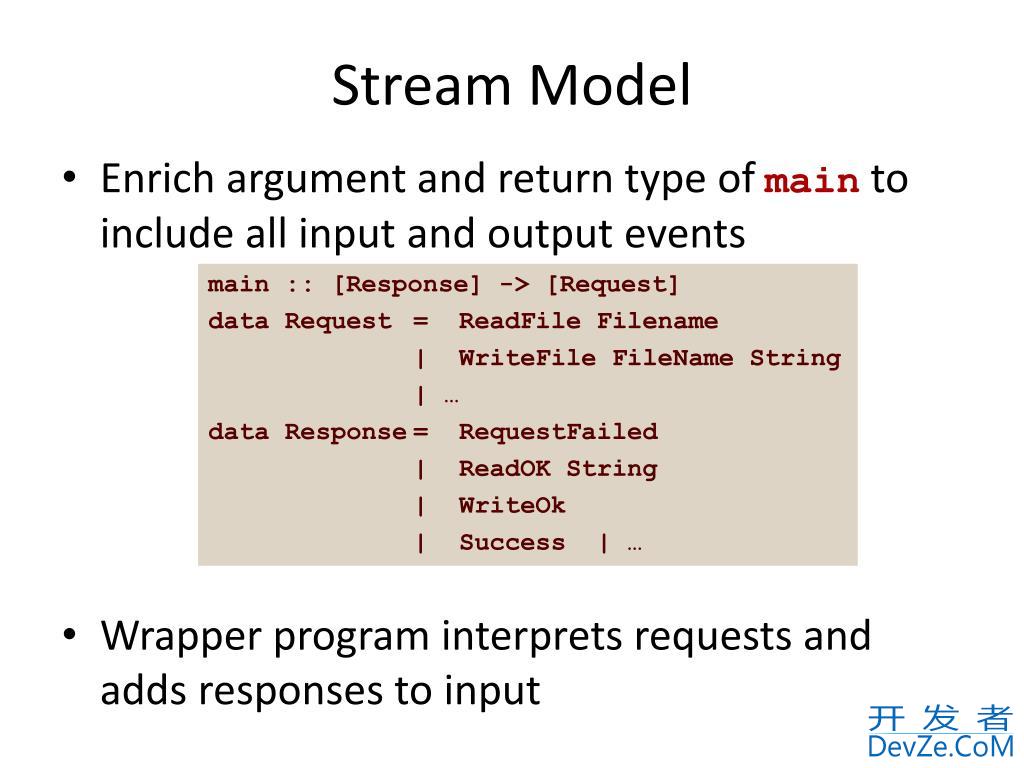 Stream Model

• Enrich argument and return type of main to include all input and output events

main :: [Response] -> [Request]
data Request = ReadFile Filename
| WriteFile FileName String
| …
data Response = RequestFailed
| ReadOK String
| WriteOk
| Success | …

• Wrapper program interprets requests and adds responses to input

开发者
DevZe.CoM